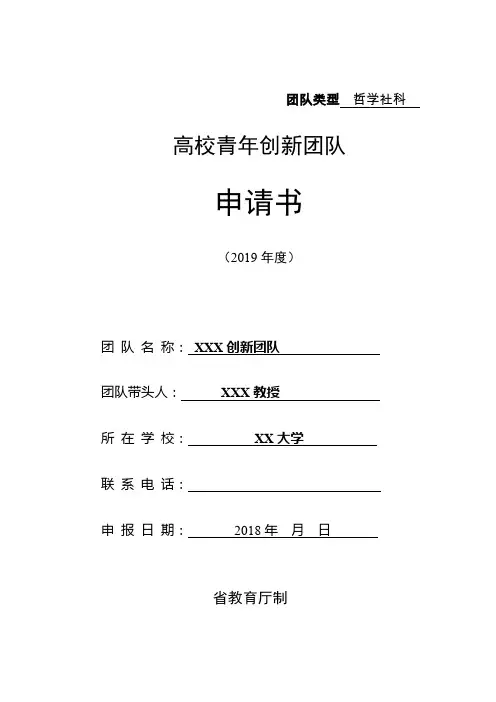 团队类型 哲学社科

高校青年创新团队

申请书

（2019 年度）

团 队 名 称： XXX 创新团队

团队带头人： XXX 教授

所 在 学 校： XX 大学

联 系 电 话：

申 报 日 期： 2018 年 月 日

省教育厅制